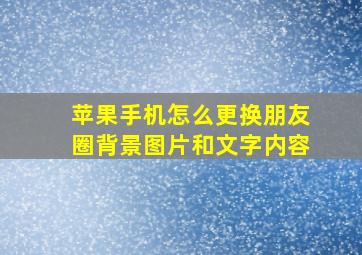 苹果手机怎么更换朋友圈背景图片和文字内容